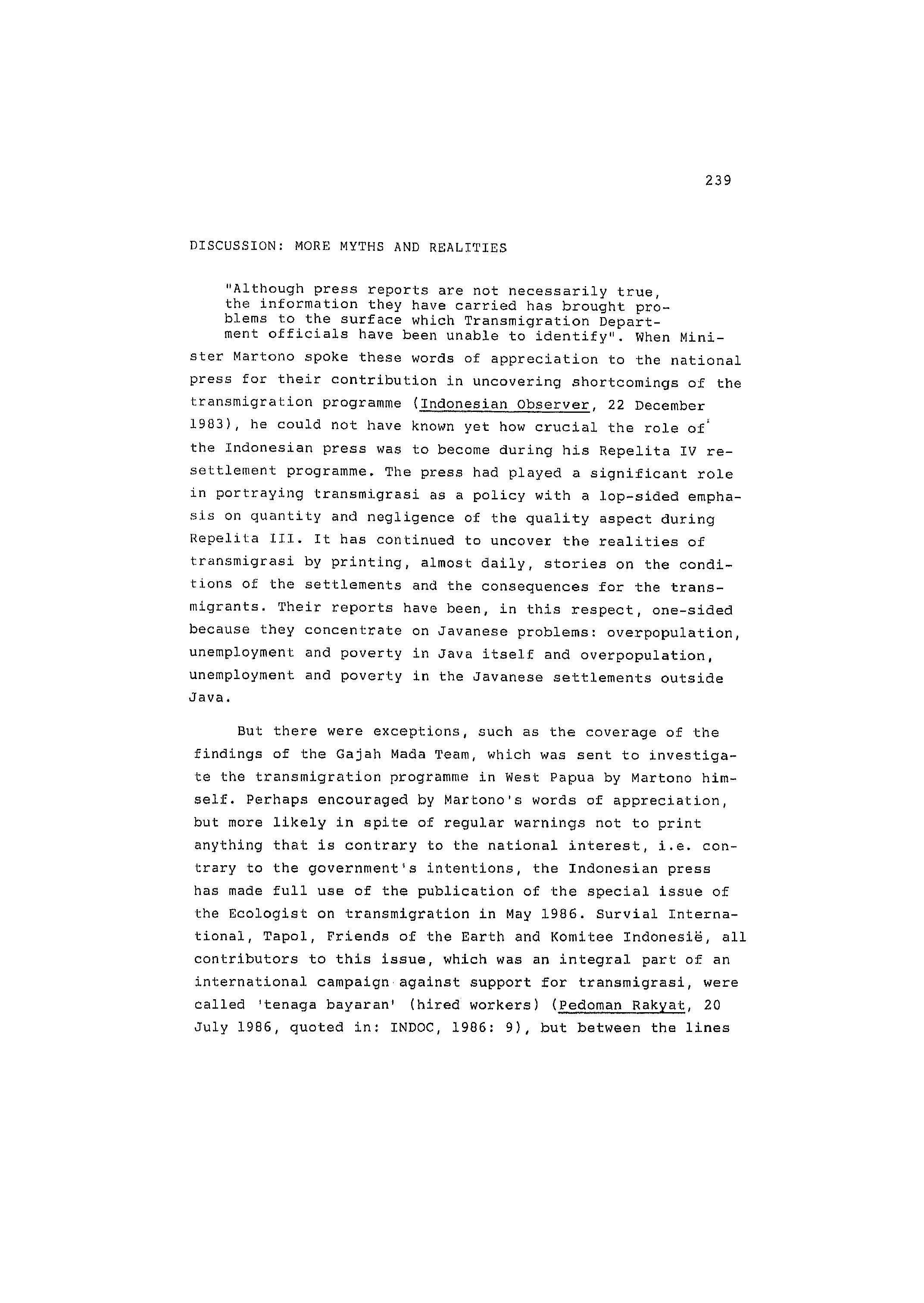 239

DISCUSSION: MORE MYTHS AND REALITIES

"Although press reports are not necessarily true, the information they have carried has brought problems to the surface which Transmigration Department officials have been unable to identify". When Minister Martono spoke these words of appreciation to the national press for their contribution in uncovering shortcomings of the transmigration programme (Indonesian Observer, 22 December 1983), he could not have known yet how crucial the role of the Indonesian press was to become during his Repelita IV resettlement programme. The press had played a significant role in portraying transmigrasi as a policy with a lop-sided emphasis on quantity and negligence of the quality aspect during Repelita III. It has continued to uncover the realities of transmigrasi by printing, almost daily, stories on the conditions of the settlements and the consequences for the transmigrants. Their reports have been, in this respect, one-sided because they concentrate on Javanese problems: overpopulation, unemployment and poverty in Java itself and overpopulation, unemployment and poverty in the Javanese settlements outside Java.

But there were exceptions, such as the coverage of the findings of the Gajah Mada Team, which was sent to investigate the transmigration programme in West Papua by Martono himself. Perhaps encouraged by Martono's words of appreciation, but more likely in spite of regular warnings not to print anything that is contrary to the national interest, i.e. contrary to the government's intentions, the Indonesian press has made full use of the publication of the special issue of the Ecologist on transmigration in May 1986. Survial International, Tapol, Friends of the Earth and Komitee Indonesië, all contributors to this issue, which was an integral part of an international campaign against support for transmigrasi, were called 'tenaga bayaran' (hired workers) (Pedoman Rakyat, 20 July 1986, quoted in: INDOC, 1986: 9), but between the lines